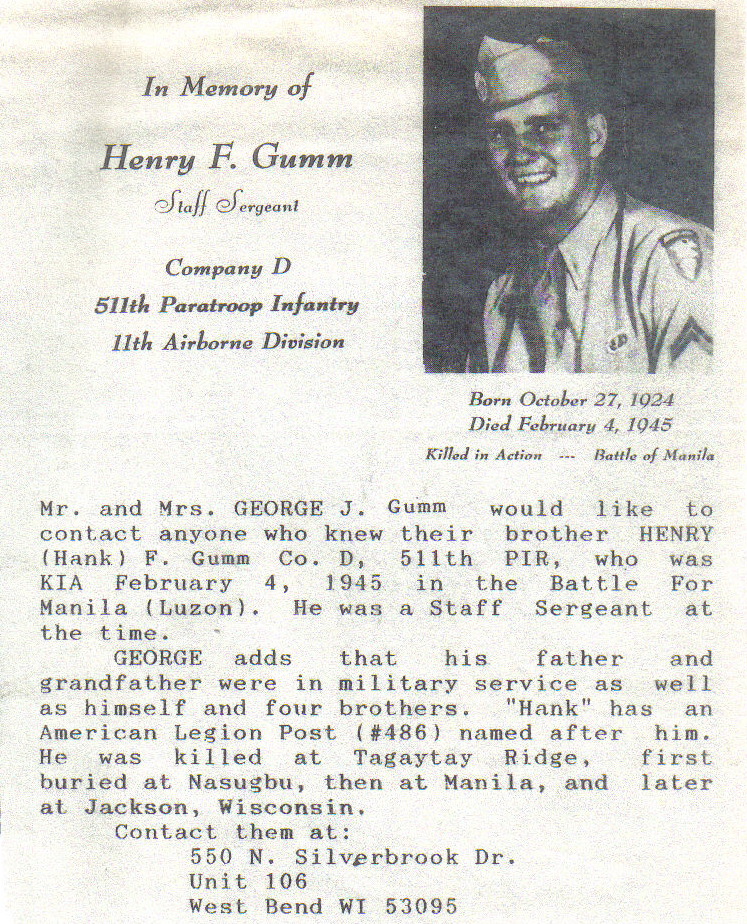 In Memory of

Henry F. Gumm

Staff Sergeant

Company D
511th Paratroop Infantry
11th Airborne Division

Born October 27, 1924
Died February 4, 1945

Killed in Action --- Battle of Manila

Mr. and Mrs. GEORGE J. Gumm would like to contact anyone who knew their brother HENRY (Hank) F. Gumm Co. D, 511th PIR, who was KIA February 4, 1945 in the Battle For Manila (Luzon). He was a Staff Sergeant at the time.

GEORGE adds that his father and grandfather were in military service as well as himself and four brothers. "Hank" has an American Legion Post (#486) named after him. He was killed at Tagaytay Ridge, first buried at Nasugbu, then at Manila, and later at Jackson, Wisconsin.

Contact them at:
550 N. Silverbrook Dr.
Unit 106
West Bend WI 53095